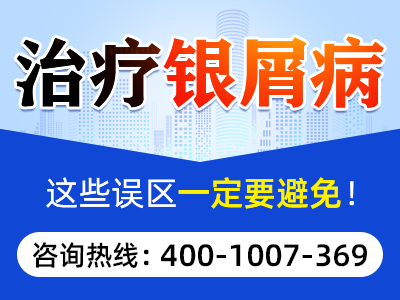 治疗银屑病

这些误区一定要避免！

咨询热线：400-1007-369